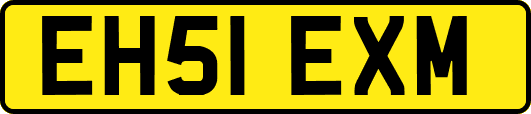 EH51 EXM